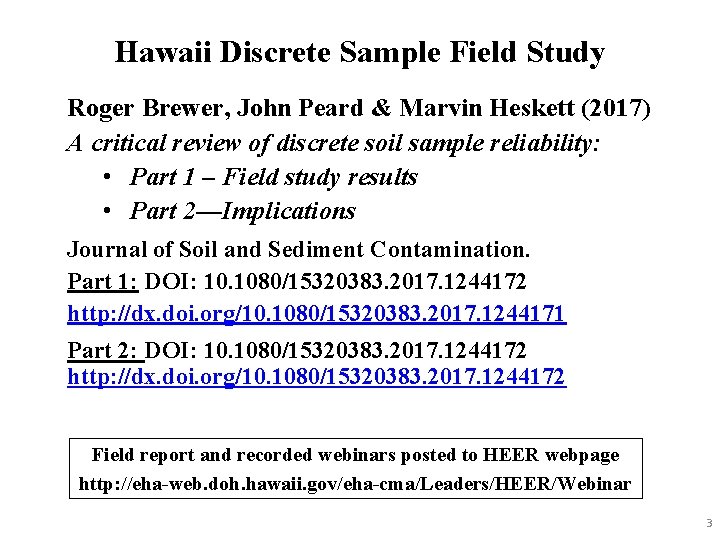 Hawaii Discrete Sample Field Study

Roger Brewer, John Peard & Marvin Heskett (2017)
A critical review of discrete soil sample reliability:
• Part 1 – Field study results
• Part 2—Implications

Journal of Soil and Sediment Contamination.
Part 1: DOI: 10.1080/15320383.2017.1244172
http://dx.doi.org/10.1080/15320383.2017.1244171

Part 2: DOI: 10.1080/15320383.2017.1244172
http://dx.doi.org/10.1080/15320383.2017.1244172

Field report and recorded webinars posted to HEER webpage
http://eha-web.doh.hawaii.gov/eha-cma/Leaders/HEER/Webinar

3